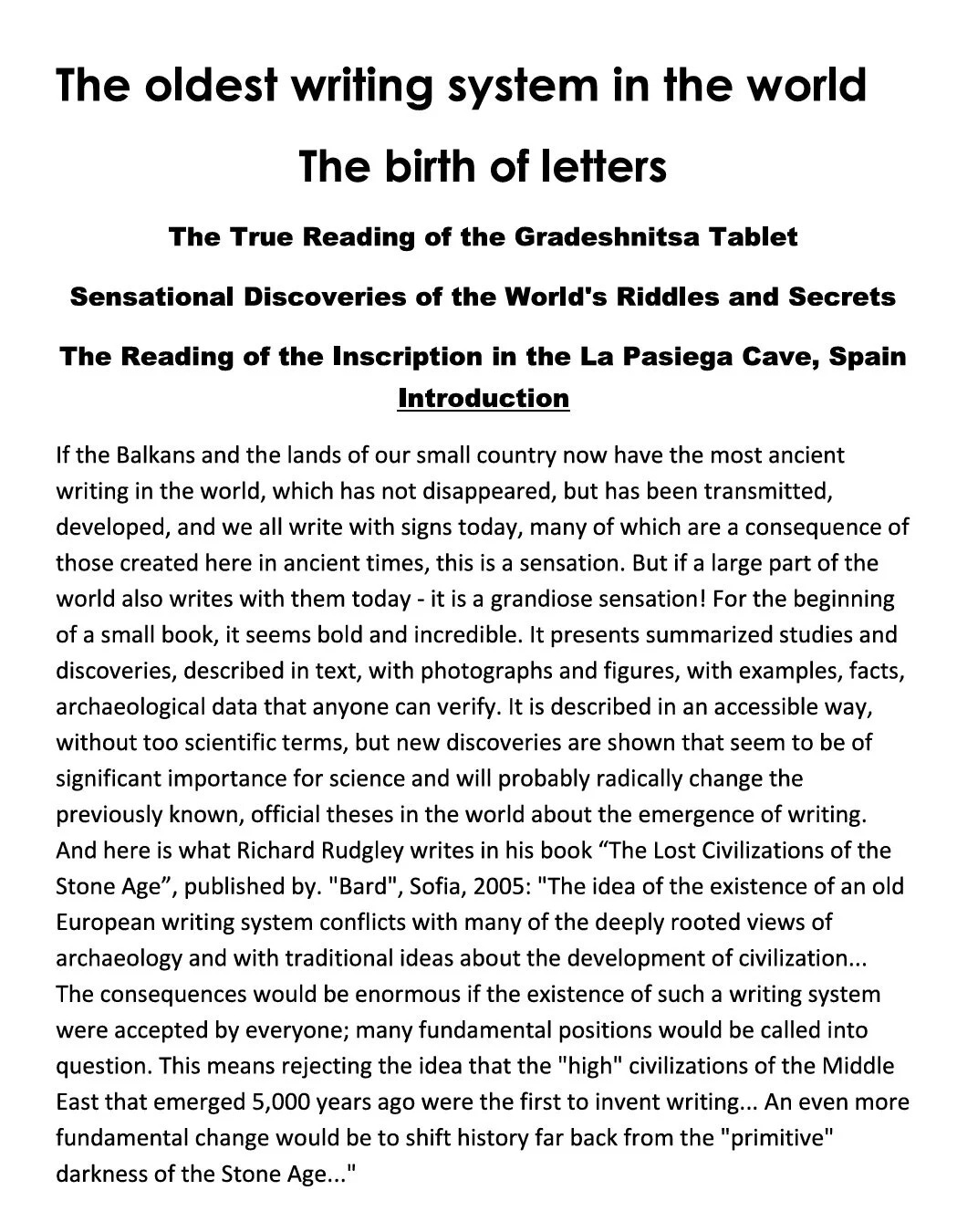 The oldest writing system in the world

The birth of letters

The True Reading of the Gradeshnitsa Tablet

Sensational Discoveries of the World's Riddles and Secrets

The Reading of the Inscription in the La Pasiega Cave, Spain

Introduction

If the Balkans and the lands of our small country now have the most ancient writing in the world, which has not disappeared, but has been transmitted, developed, and we all write with signs today, many of which are a consequence of those created here in ancient times, this is a sensation. But if a large part of the world also writes with them today - it is a grandiose sensation! For the beginning of a small book, it seems bold and incredible. It presents summarized studies and discoveries, described in text, with photographs and figures, with examples, facts, archaeological data that anyone can verify. It is described in an accessible way, without too scientific terms, but new discoveries are shown that seem to be of significant importance for science and will probably radically change the previously known, official theses in the world about the emergence of writing. And here is what Richard Rudgley writes in his book "The Lost Civilizations of the Stone Age", published by. "Bard", Sofia, 2005: "The idea of the existence of an old European writing system conflicts with many of the deeply rooted views of archaeology and with traditional ideas about the development of civilization... The consequences would be enormous if the existence of such a writing system were accepted by everyone; many fundamental positions would be called into question. This means rejecting the idea that the "high" civilizations of the Middle East that emerged 5,000 years ago were the first to invent writing... An even more fundamental change would be to shift history far back from the "primitive" darkness of the Stone Age..."